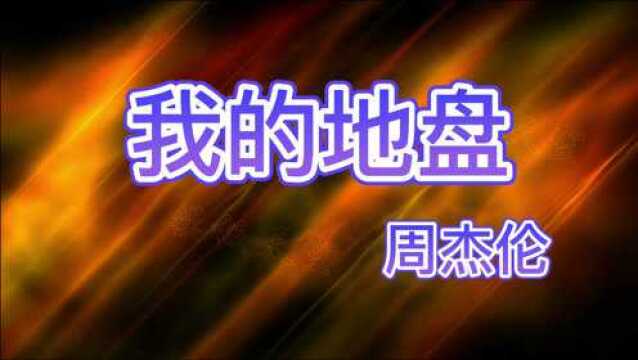 我的地盘

周杰伦